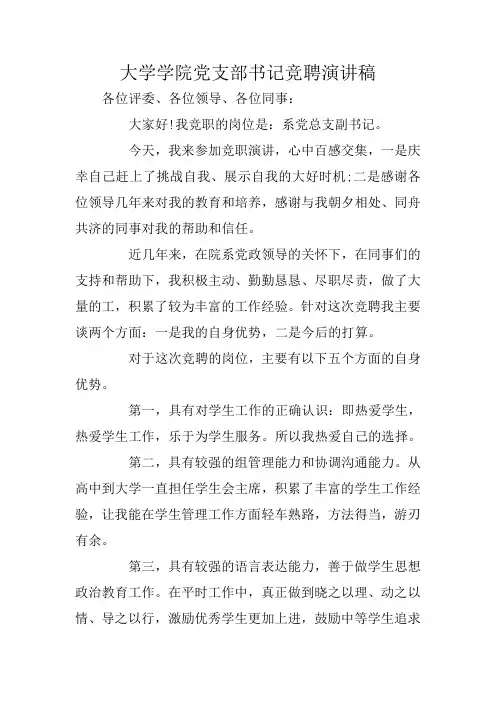 大学学院党支部书记竞聘演讲稿

各位评委、各位领导、各位同事：

大家好!我竞职的岗位是：系党总支副书记。

今天，我来参加竞职演讲，心中百感交集，一是庆幸自己赶上了挑战自我、展示自我的大好时机;二是感谢各位领导几年来对我的教育和培养，感谢与我朝夕相处、同舟共济的同事对我的帮助和信任。

近几年来，在院系党政领导的关怀下，在同事们的支持和帮助下，我积极主动、勤勤恳恳、尽职尽责，做了大量的工，积累了较为丰富的工作经验。针对这次竞聘我主要谈两个方面：一是我的自身优势，二是今后的打算。

对于这次竞聘的岗位，主要有以下五个方面的自身优势。

第一，具有对学生工作的正确认识：即热爱学生，热爱学生工作，乐于为学生服务。所以我热爱自己的选择。

第二，具有较强的组管理能力和协调沟通能力。从高中到大学一直担任学生会主席，积累了丰富的学生工作经验，让我能在学生管理工作方面轻车熟路，方法得当，游刃有余。

第三，具有较强的语言表达能力，善于做学生思想政治教育工作。在平时工作中，真正做到晓之以理、动之以情、导之以行，激励优秀学生更加上进，鼓励中等学生追求